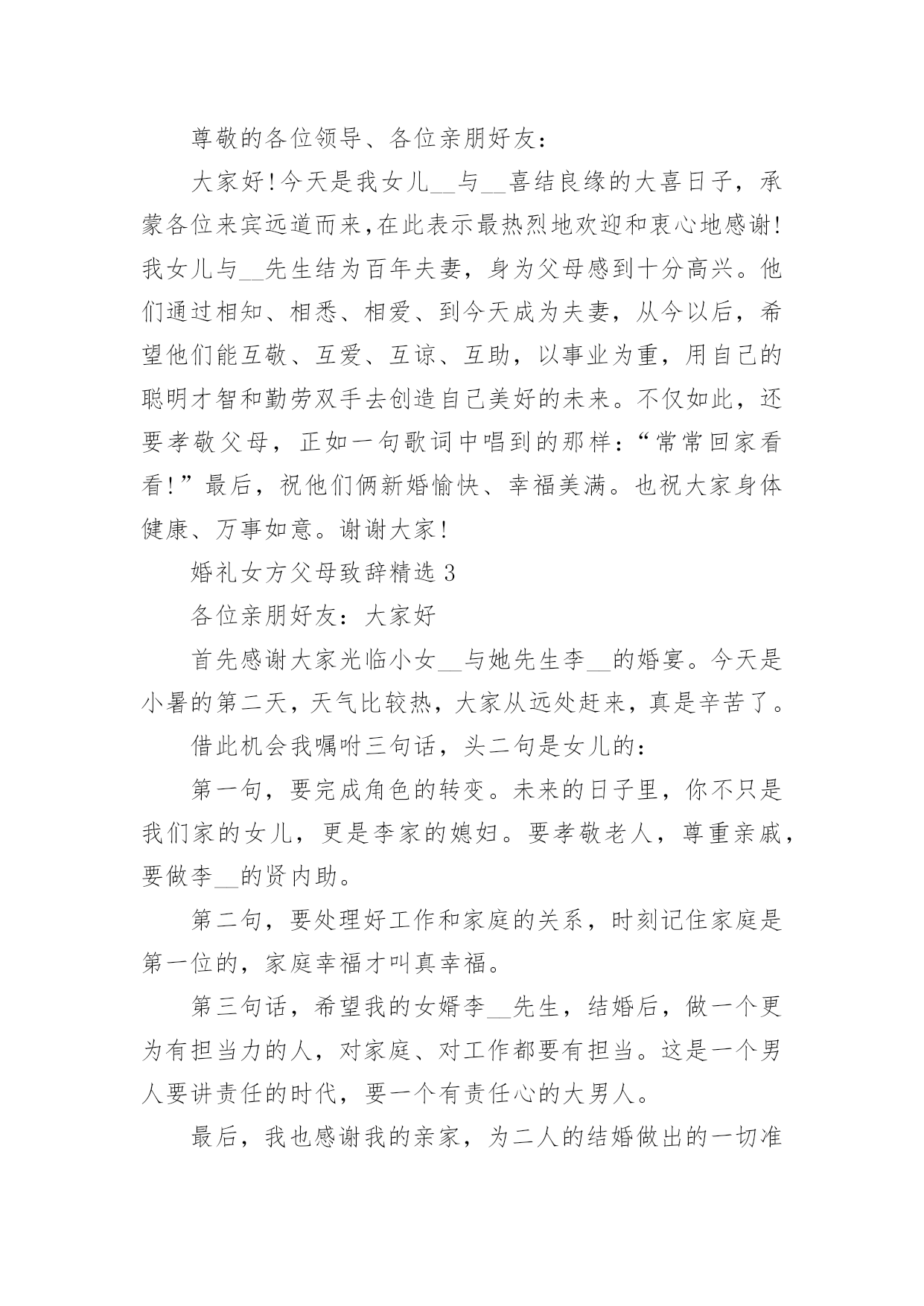 尊敬的各位领导、各位亲朋好友：

大家好!今天是我女儿__与__喜结良缘的大喜日子，承蒙各位来宾远道而来,在此表示最热烈地欢迎和衷心地感谢!我女儿与__先生结为百年夫妻，身为父母感到十分高兴。他们通过相知、相悉、相爱、到今天成为夫妻，从今以后，希望他们能互敬、互爱、互谅、互助，以事业为重，用自己的聪明才智和勤劳双手去创造自己美好的未来。不仅如此，还要孝敬父母，正如一句歌词中唱到的那样：“常常回家看看!”最后，祝他们俩新婚愉快、幸福美满。也祝大家身体健康、万事如意。谢谢大家!

婚礼女方父母致辞精选 3

各位亲朋好友：大家好

首先感谢大家光临小女__与她先生李__的婚宴。今天是小暑的第二天，天气比较热，大家从远处赶来，真是辛苦了。

借此机会我嘱咐三句话，头二句是女儿的：

第一句，要完成角色的转变。未来的日子里，你不只是我们家的女儿，更是李家的媳妇。要孝敬老人，尊重亲戚，要做李__的贤内助。

第二句，要处理好工作和家庭的关系，时刻记住家庭是第一位的，家庭幸福才叫真幸福。

第三句话，希望我的女婿李__先生，结婚后，做一个更为有担当力的人，对家庭、对工作都要有担当。这是一个男人要讲责任的时代，要一个有责任心的大男人。

最后，我也感谢我的亲家，为二人的结婚做出的一切准